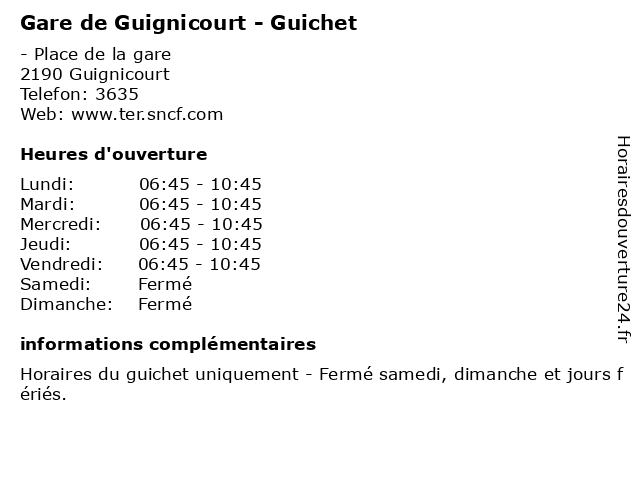 Gare de Guignicourt - Guichet

- Place de la gare
2190 Guignicourt
Telefon: 3635
Web: www.ter.sncf.com

Heures d'ouverture

| Lundi: | 06:45 - 10:45 |
|---|---|
| Mardi: | 06:45 - 10:45 |
| Mercredi: | 06:45 - 10:45 |
| Jeudi: | 06:45 - 10:45 |
| Vendredi: | 06:45 - 10:45 |
| Samedi: | Fermé |
| Dimanche: | Fermé |

informations complémentaires

Horaires du guichet uniquement - Fermé samedi, dimanche et jours f ériés.

Horairesdouverture24.fr